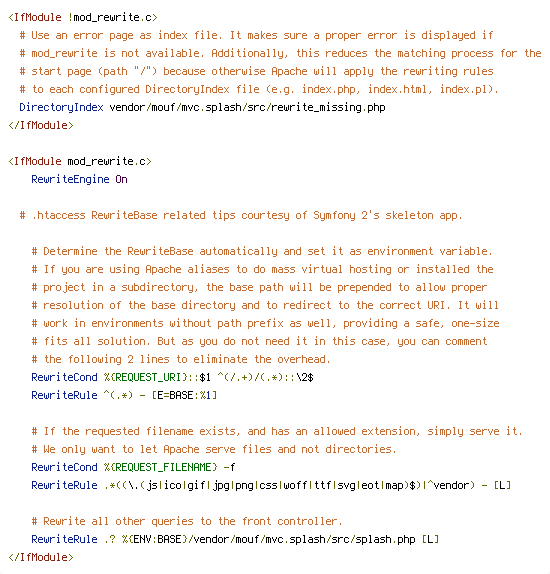 <IfModule !mod_rewrite.c>
# Use an error page as index file. It makes sure a proper error is displayed if
# mod_rewrite is not available. Additionally, this reduces the matching process for the
# start page (path "/") because otherwise Apache will apply the rewriting rules
# to each configured DirectoryIndex file (e.g. index.php, index.html, index.pl).
DirectoryIndex vendor/mouf/mvc.splash/src/rewrite_missing.php
</IfModule>

<IfModule mod_rewrite.c>
RewriteEngine On

# .htaccess RewriteBase related tips courtesy of Symfony 2's skeleton app.

# Determine the RewriteBase automatically and set it as environment variable.
# If you are using Apache aliases to do mass virtual hosting or installed the
# project in a subdirectory, the base path will be prepended to allow proper
# resolution of the base directory and to redirect to the correct URI. It will
# work in environments without path prefix as well, providing a safe, one-size
# fits all solution. But as you do not need it in this case, you can comment
# the following 2 lines to eliminate the overhead.
RewriteCond %{REQUEST_URI}::$1 ^(/.+)/(.*)::\2$
RewriteRule ^(.*) - [E=BASE:%1]

# If the requested filename exists, and has an allowed extension, simply serve it.
# We only want to let Apache serve files and not directories.
RewriteCond %{REQUEST_FILENAME} -f
RewriteRule .*((\.(js|ico|gif|jpg|png|css|woff|ttf|svg|eot|map)$)|^vendor) - [L]

# Rewrite all other queries to the front controller.
RewriteRule .? %{ENV:BASE}/vendor/mouf/mvc.splash/src/splash.php [L]
</IfModule>